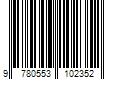 9 780553 102352